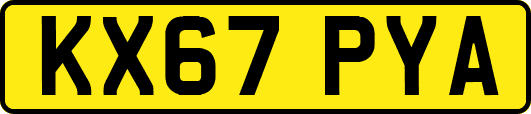 KX67 PYA